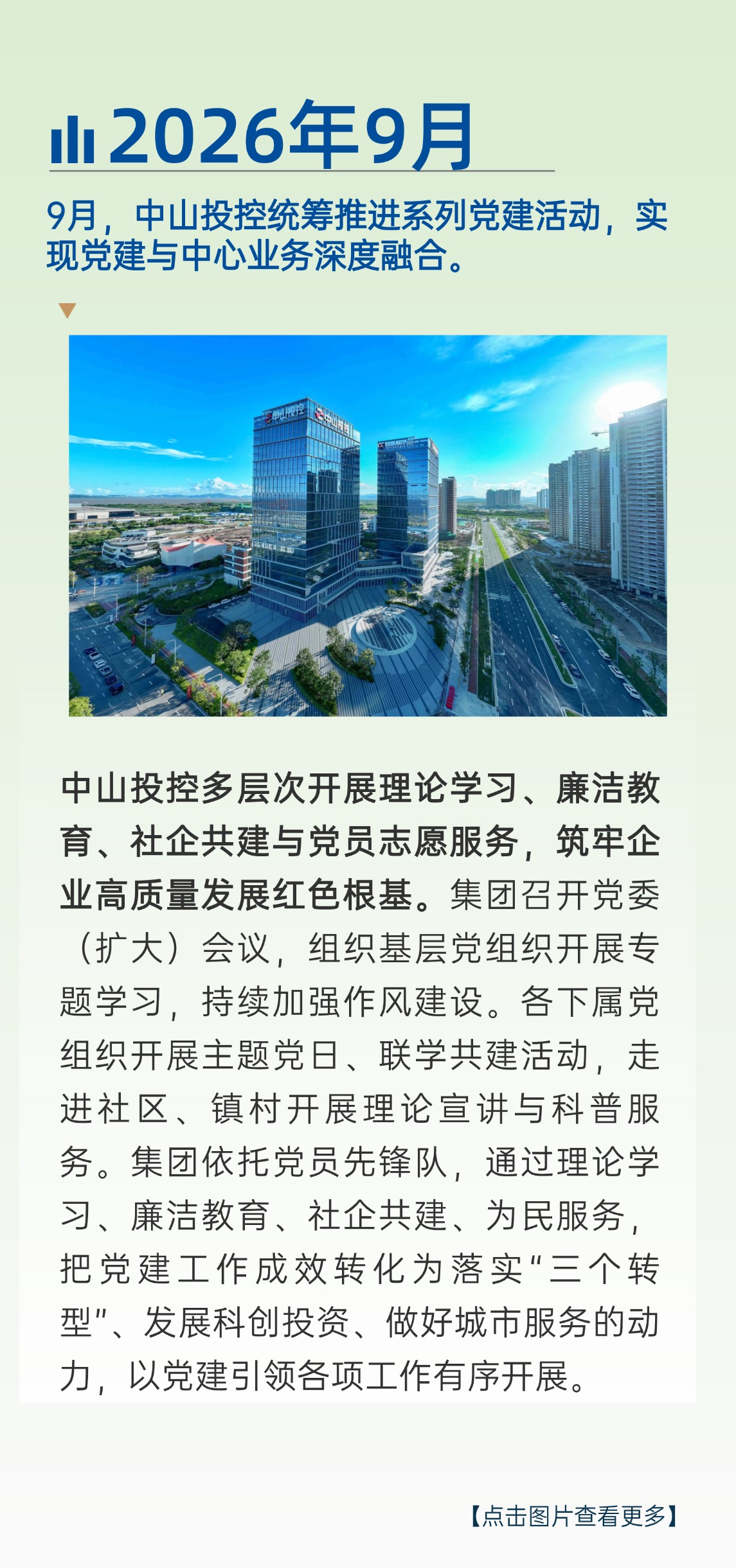 2026年9月

9月，中山投控统筹推进系列党建活动，实现党建与中心业务深度融合。

中山投控多层次开展理论学习、廉洁教育、社企共建与党员志愿服务，筑牢企业高质量发展红色根基。集团召开党委（扩大）会议，组织基层党组织开展专题学习，持续加强作风建设。各下属党组织开展主题党日、联学共建活动，走进社区、镇村开展理论宣讲与科普服务。集团依托党员先锋队，通过理论学习、廉洁教育、社企共建、为民服务，把党建工作成效转化为落实“三个转型”、发展科创投资、做好城市服务的动力，以党建引领各项工作有序开展。

【点击图片查看更多】